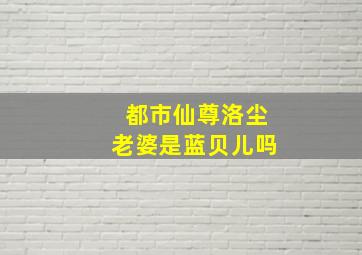 都市仙尊洛尘
老婆是蓝贝儿吗